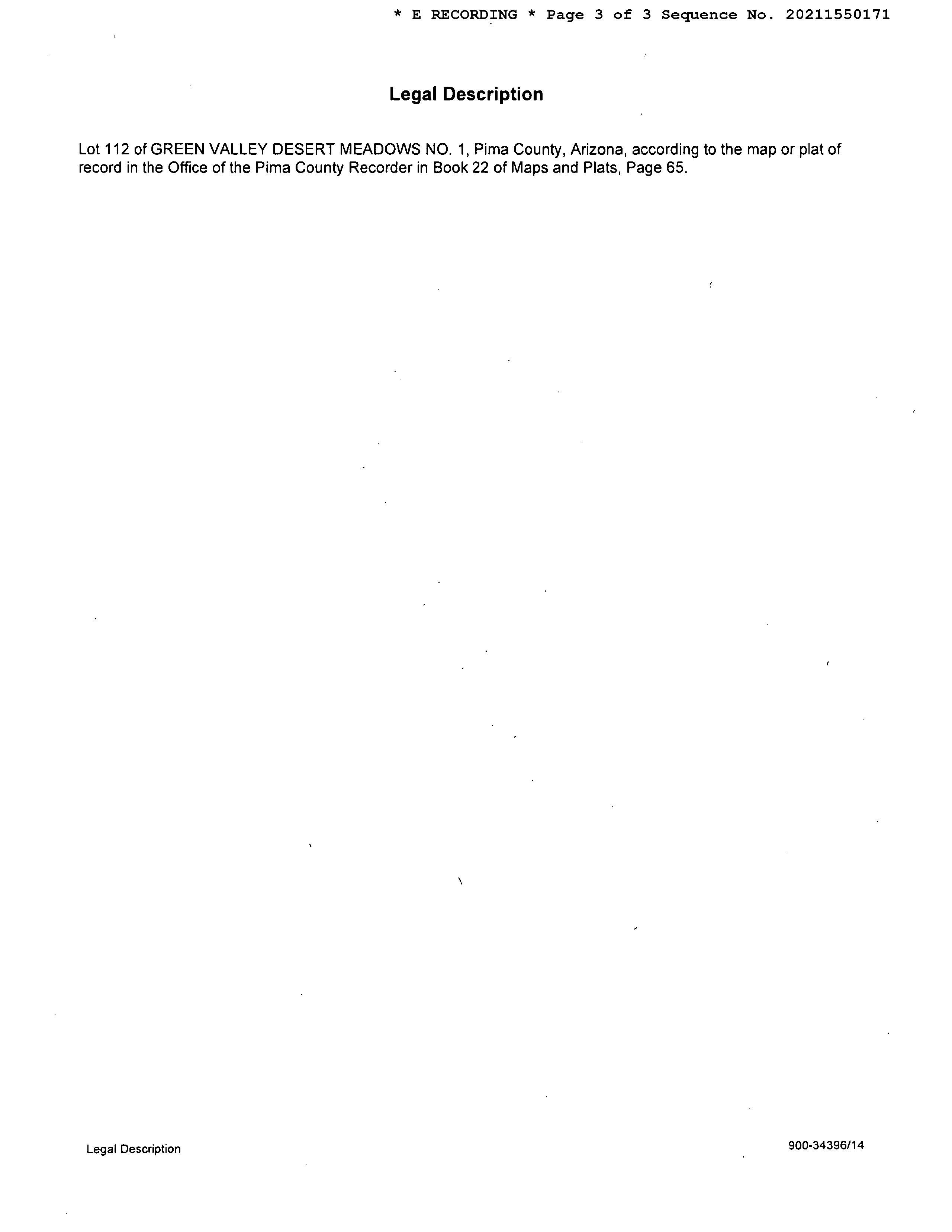 * E RECORDING * Page 3 of 3 Sequence No. 20211550171

Legal Description

Lot 112 of GREEN VALLEY DESERT MEADOWS NO. 1, Pima County, Arizona, according to the map or plat of record in the Office of the Pima County Recorder in Book 22 of Maps and Plats, Page 65.

Legal Description

900-34396/14